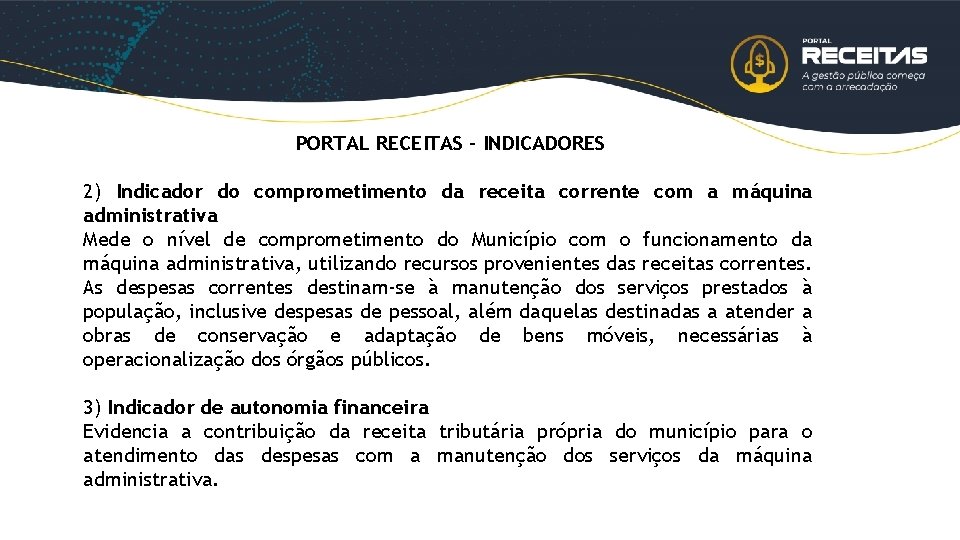 PORTAL
RECEITAS
A gestão pública começa com a arrecadação

PORTAL RECEITAS - INDICADORES

2) Indicador do comprometimento da receita corrente com a máquina administrativa
Mede o nível de comprometimento do Município com o funcionamento da máquina administrativa, utilizando recursos provenientes das receitas correntes. As despesas correntes destinam-se à manutenção dos serviços prestados à população, inclusive despesas de pessoal, além daquelas destinadas a atender a obras de conservação e adaptação de bens móveis, necessárias à operacionalização dos órgãos públicos.

3) Indicador de autonomia financeira
Evidencia a contribuição da receita tributária própria do município para o atendimento das despesas com a manutenção dos serviços da máquina administrativa.